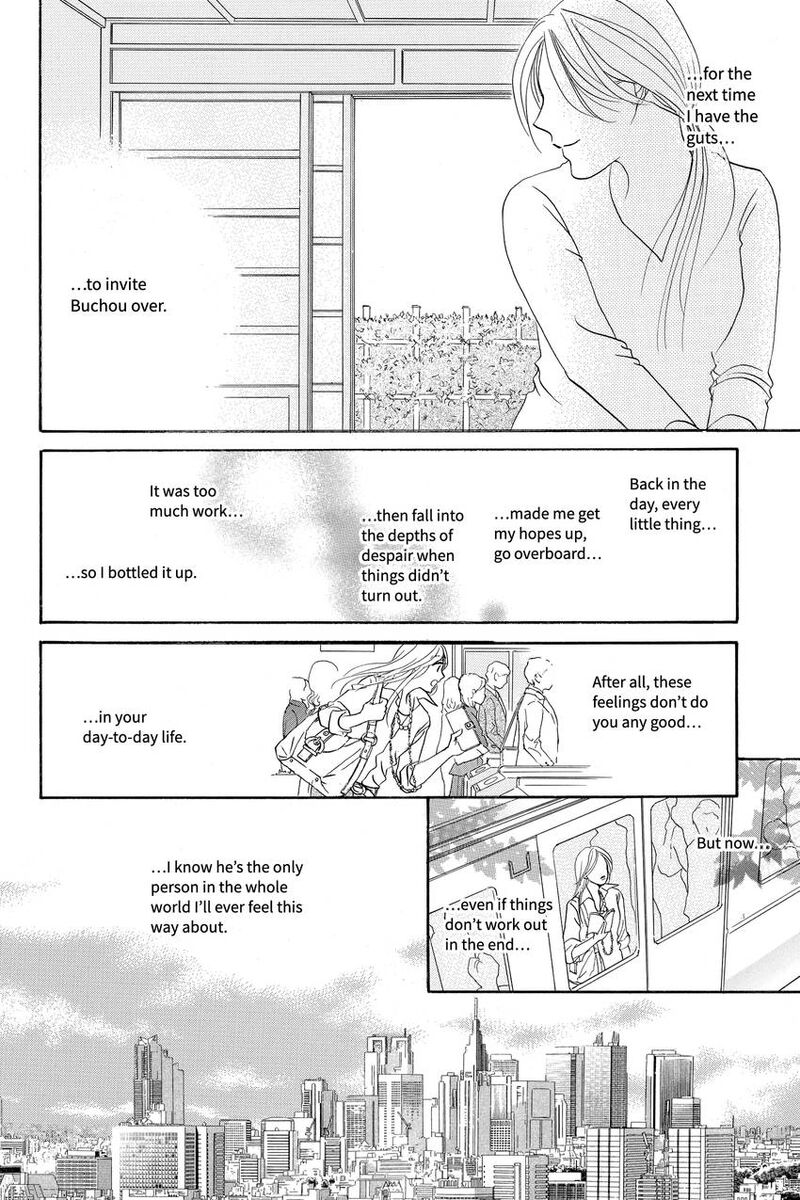 …for the next time I have the guts…

…to invite Buchou over.

Back in the day, every little thing…

…made me get my hopes up, go overboard…

…then fall into the depths of despair when things didn't turn out.

It was too much work…

…so I bottled it up.

After all, these feelings don't do you any good…

…in your day-to-day life.

But now…

…even if things don't work out in the end…

…I know he's the only person in the whole world I'll ever feel this way about.